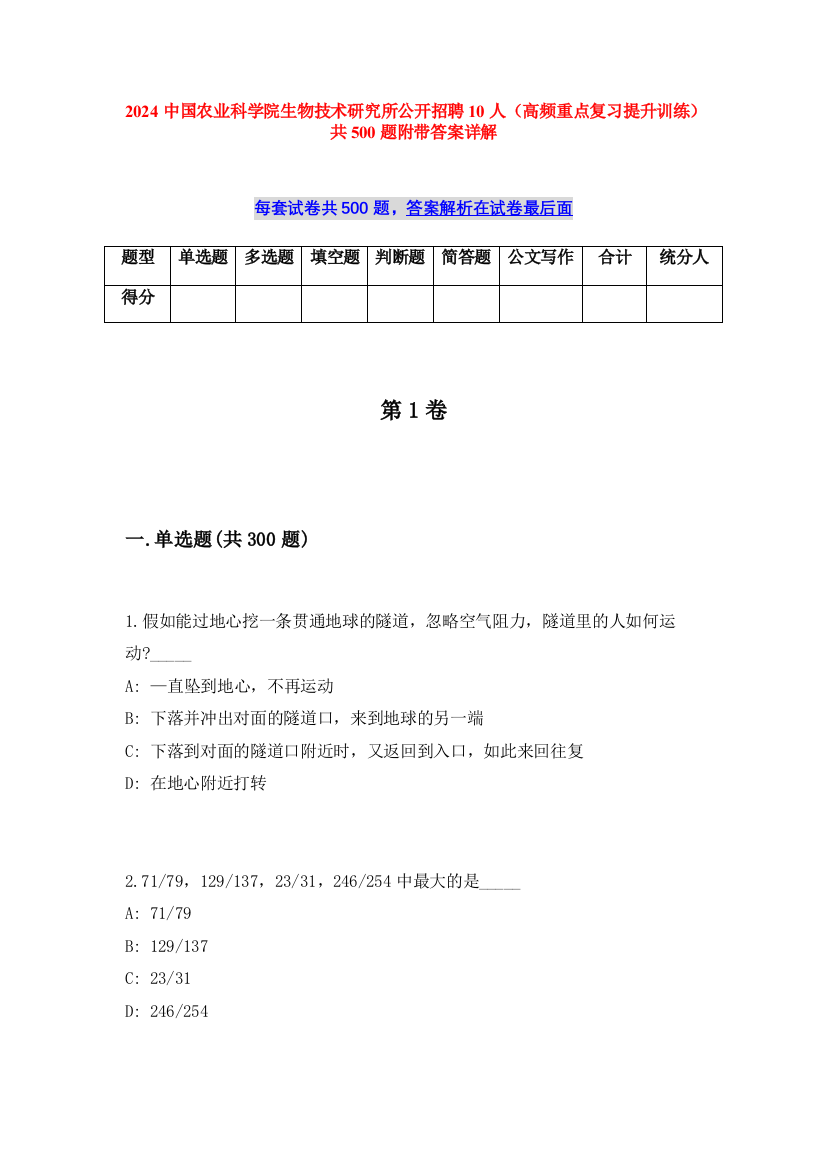 2024 中国农业科学院生物技术研究所公开招聘 10 人（高频重点复习提升训练）共 500 题附带答案详解

每套试卷共 500 题，答案解析在试卷最后面

| 题型 | 单选题 | 多选题 | 填空题 | 判断题 | 简答题 | 公文写作 | 合计 | 统分人 |
|---|---|---|---|---|---|---|---|---|
| 得分 | | | | | | | | |

第 1 卷

一.单选题(共 300 题)

1.假如能过地心挖一条贯通地球的隧道，忽略空气阻力，隧道里的人如何运动?_____

A: 一直坠到地心，不再运动

B: 下落并冲出对面的隧道口，来到地球的另一端

C: 下落到对面的隧道口附近时，又返回到入口，如此来回往复

D: 在地心附近打转

2.71/79，129/137，23/31，246/254 中最大的是_____

A: 71/79

B: 129/137

C: 23/31

D: 246/254